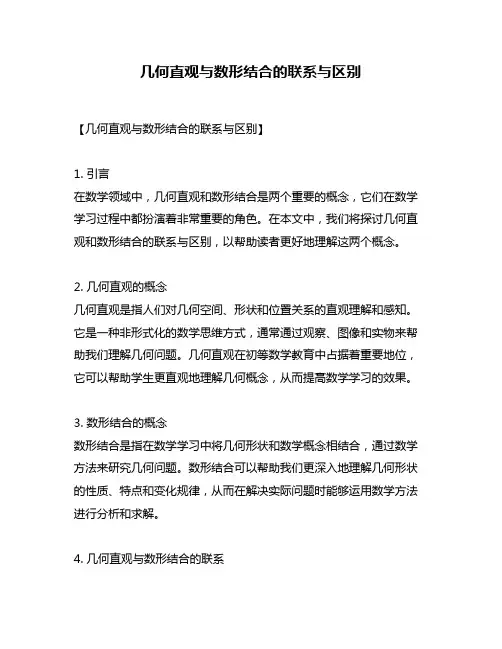 几何直观与数形结合的联系与区别

【几何直观与数形结合的联系与区别】

1. 引言
在数学领域中，几何直观和数形结合是两个重要的概念，它们在数学学习过程中都扮演着非常重要的角色。在本文中，我们将探讨几何直观和数形结合的联系与区别，以帮助读者更好地理解这两个概念。

2. 几何直观的概念
几何直观是指人们对几何空间、形状和位置关系的直观理解和感知。它是一种非形式化的数学思维方式，通常通过观察、图像和实物来帮助我们理解几何问题。几何直观在初等数学教育中占据着重要地位，它可以帮助学生更直观地理解几何概念，从而提高数学学习的效果。

3. 数形结合的概念
数形结合是指在数学学习中将几何形状和数学概念相结合，通过数学方法来研究几何问题。数形结合可以帮助我们更深入地理解几何形状的性质、特点和变化规律，从而在解决实际问题时能够运用数学方法进行分析和求解。

4. 几何直观与数形结合的联系